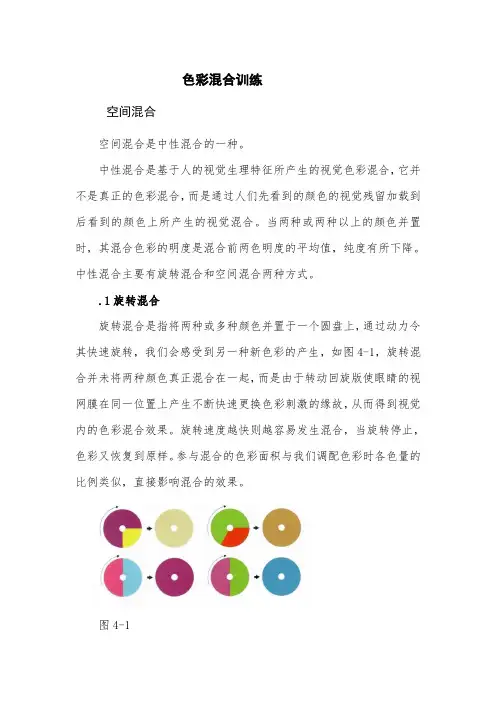 色彩混合训练

空间混合

空间混合是中性混合的一种。

中性混合是基于人的视觉生理特征所产生的视觉色彩混合，它并不是真正的色彩混合，而是通过人们先看到的颜色的视觉残留加载到后看到的颜色上所产生的视觉混合。当两种或两种以上的颜色并置时，其混合色彩的明度是混合前两色明度的平均值，纯度有所下降。中性混合主要有旋转混合和空间混合两种方式。

.1 旋转混合

旋转混合是指将两种或多种颜色并置于一个圆盘上，通过动力令其快速旋转，我们会感受到另一种新色彩的产生，如图 4-1，旋转混合并未将两种颜色真正混合在一起，而是由于转动回旋版使眼睛的视网膜在同一位置上产生不断快速更换色彩刺激的缘故，从而得到视觉内的色彩混合效果。旋转速度越快则越容易发生混合，当旋转停止，色彩又恢复到原样。参与混合的色彩面积与我们调配色彩时各色量的比例类似，直接影响混合的效果。

图 4-1